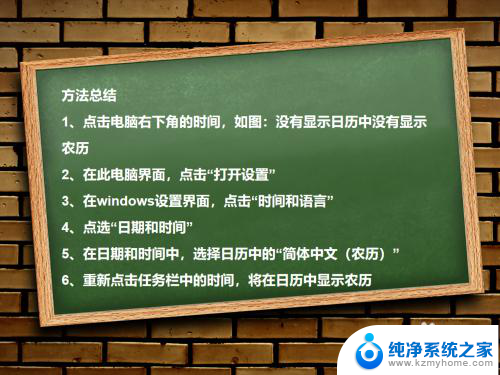 方法总结

1、点击电脑右下角的时间，如图：没有显示日历中没有显示农历

2、在此电脑界面，点击“打开设置”

3、在windows设置界面，点击“时间和语言”

4、点选“日期和时间”

5、在日期和时间中，选择日历中的“简体中文（农历）”

6、重新点击任务栏中的时间，将在日历中显示农历

纯净系统之家
www.kzmyhome.com